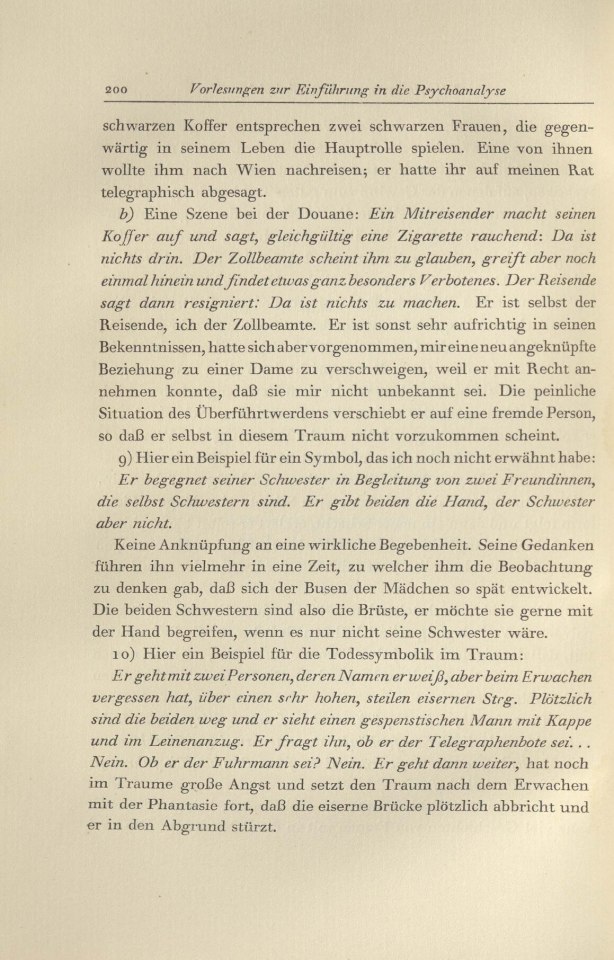 200 Vorlesungen zur Einführung in die Psychoanalyse

schwarzen Koffer entsprechen zwei schwarzen Frauen, die gegenwärtig in seinem Leben die Hauptrolle spielen. Eine von ihnen wollte ihm nach Wien nachreisen; er hatte ihr auf meinen Rat telegraphisch abgesagt.

b) Eine Szene bei der Douane: Ein Mitreisender macht seinen Koffer auf und sagt, gleichgültig eine Zigarette rauchend: Da ist nichts drin. Der Zollbeamte scheint ihm zu glauben, greift aber noch einmal hinein und findet etwas ganz besonders Verbotenes. Der Reisende sagt dann resigniert: Da ist nichts zu machen. Er ist selbst der Reisende, ich der Zollbeamte. Er ist sonst sehr aufrichtig in seinen Bekenntnissen, hatte sich aber vorgenommen, mir eine neu angeknüpfte Beziehung zu einer Dame zu verschweigen, weil er mit Recht annehmen konnte, daß sie mir nicht unbekannt sei. Die peinliche Situation des Überführtwerdens verschiebt er auf eine fremde Person, so daß er selbst in diesem Traum nicht vorzukommen scheint.

9) Hier ein Beispiel für ein Symbol, das ich noch nicht erwähnt habe: Er begegnet seiner Schwester in Begleitung von zwei Freundinnen, die selbst Schwestern sind. Er gibt beiden die Hand, der Schwester aber nicht.

Keine Anknüpfung an eine wirkliche Begebenheit. Seine Gedanken führen ihn vielmehr in eine Zeit, zu welcher ihm die Beobachtung zu denken gab, daß sich der Busen der Mädchen so spät entwickelt. Die beiden Schwestern sind also die Brüste, er möchte sie gerne mit der Hand begreifen, wenn es nur nicht seine Schwester wäre.

10) Hier ein Beispiel für die Todessymbolik im Traum:

Er geht mit zwei Personen, deren Namen er weiß, aber beim Erwachen vergessen hat, über einen sehr hohen, steilen eisernen Steg. Plötzlich sind die beiden weg und er sieht einen gespenstischen Mann mit Kappe und im Leinenanzug. Er fragt ihn, ob er der Telegraphenbote sei. . . Nein. Ob er der Fuhrmann sei? Nein. Er geht dann weiter, hat noch im Traume große Angst und setzt den Traum nach dem Erwachen mit der Phantasie fort, daß die eiserne Brücke plötzlich abbricht und er in den Abgrund stürzt.